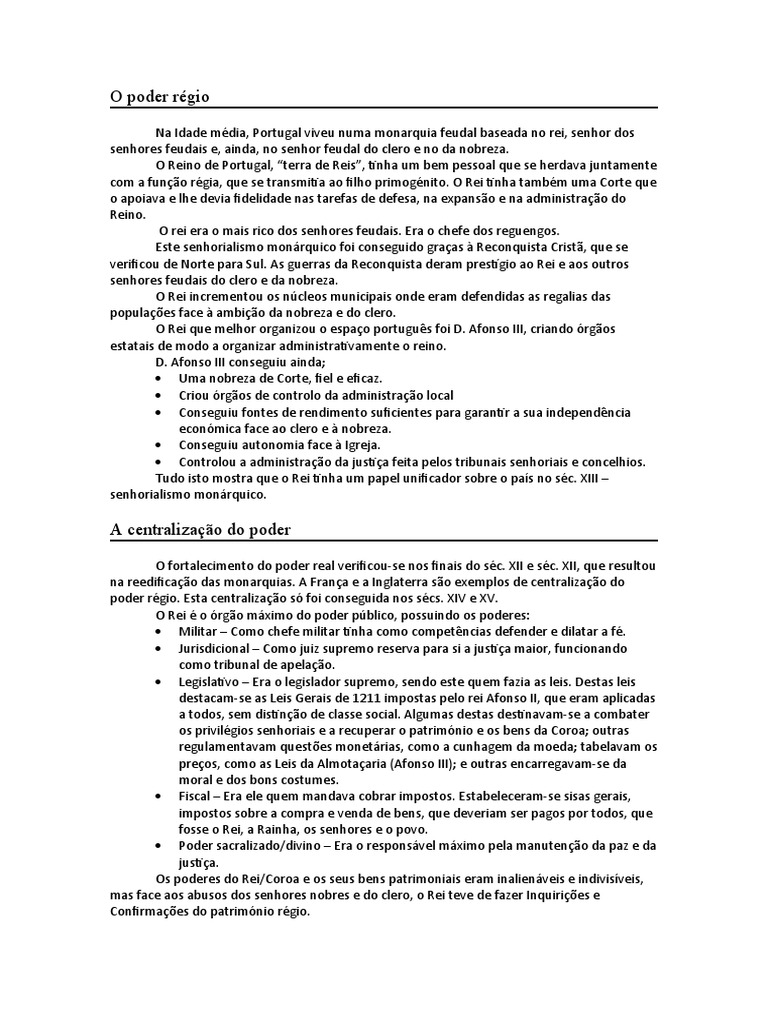 O poder régio

Na Idade média, Portugal viveu numa monarquia feudal baseada no rei, senhor dos senhores feudais e, ainda, no senhor feudal do clero e no da nobreza.

O Reino de Portugal, "terra de Reis", tinha um bem pessoal que se herdava juntamente com a função régia, que se transmitia ao filho primogénito. O Rei tinha também uma Corte que o apoiava e lhe devia fidelidade nas tarefas de defesa, na expansão e na administração do Reino.

O rei era o mais rico dos senhores feudais. Era o chefe dos reguengos.

Este senhorialismo monárquico foi conseguido graças à Reconquista Cristã, que se verificou de Norte para Sul. As guerras da Reconquista deram prestígio ao Rei e aos outros senhores feudais do clero e da nobreza.

O Rei incrementou os núcleos municipais onde eram defendidas as regalias das populações face à ambição da nobreza e do clero.

O Rei que melhor organizou o espaço português foi D. Afonso III, criando órgãos estatais de modo a organizar administrativamente o reino.

D. Afonso III conseguiu ainda;
• Uma nobreza de Corte, fiel e eficaz.
• Criou órgãos de controlo da administração local
• Conseguiu fontes de rendimento suficientes para garantir a sua independência económica face ao clero e à nobreza.
• Conseguiu autonomia face à Igreja.
• Controlou a administração da justiça feita pelos tribunais senhoriais e concelhios.

Tudo isto mostra que o Rei tinha um papel unificador sobre o país no séc. XIII – senhorialismo monárquico.

A centralização do poder

O fortalecimento do poder real verificou-se nos finais do séc. XII e séc. XII, que resultou na reedificação das monarquias. A França e a Inglaterra são exemplos de centralização do poder régio. Esta centralização só foi conseguida nos sécs. XIV e XV.

O Rei é o órgão máximo do poder público, possuindo os poderes:
• Militar – Como chefe militar tinha como competências defender e dilatar a fé.
• Jurisdicional – Como juiz supremo reserva para si a justiça maior, funcionando como tribunal de apelação.
• Legislativo – Era o legislador supremo, sendo este quem fazia as leis. Destas leis destacam-se as Leis Gerais de 1211 impostas pelo rei Afonso II, que eram aplicadas a todos, sem distinção de classe social. Algumas destas destinavam-se a combater os privilégios senhoriais e a recuperar o património e os bens da Coroa; outras regulamentavam questões monetárias, como a cunhagem da moeda; tabelavam os preços, como as Leis da Almotaçaria (Afonso III); e outras encarregavam-se da moral e dos bons costumes.
• Fiscal – Era ele quem mandava cobrar impostos. Estabeleceram-se sisas gerais, impostos sobre a compra e venda de bens, que deveriam ser pagos por todos, que fosse o Rei, a Rainha, os senhores e o povo.
• Poder sacralizado/divino – Era o responsável máximo pela manutenção da paz e da justiça.

Os poderes do Rei/Coroa e os seus bens patrimoniais eram inalienáveis e indivisíveis, mas face aos abusos dos senhores nobres e do clero, o Rei teve de fazer Inquirições e Confirmações do património régio.